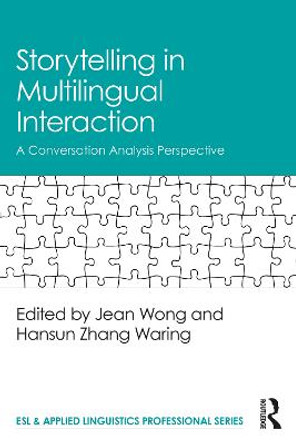 Storytelling in Multilingual Interaction

A Conversation Analysis Perspective

Edited by Jean Wong and Hansun Zhang Waring

ESL & APPLIED LINGUISTICS PROFESSIONAL SERIES

ROUTLEDGE